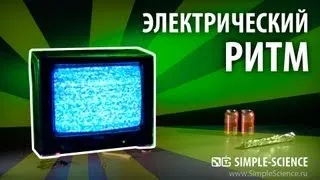 ЭЛЕКТРИЧЕСКИЙ
РИТМ

SIMPLE-SCIENCE
www.SimpleScience.ru